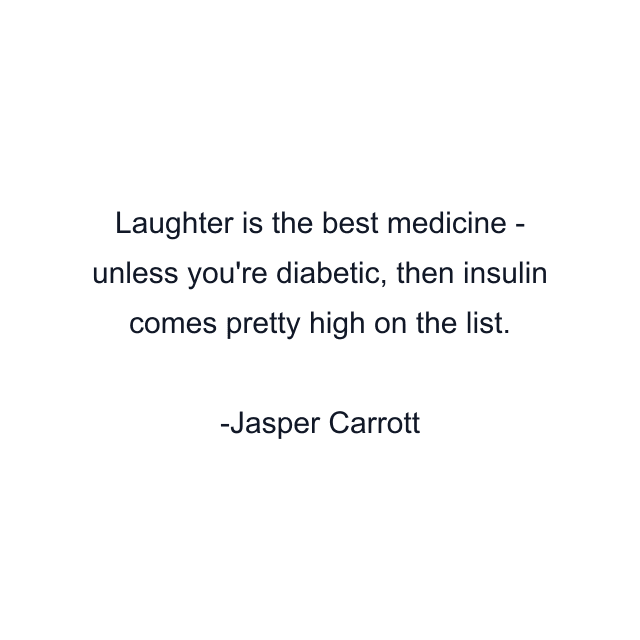 Laughter is the best medicine - unless you're diabetic, then insulin comes pretty high on the list.

-Jasper Carrott